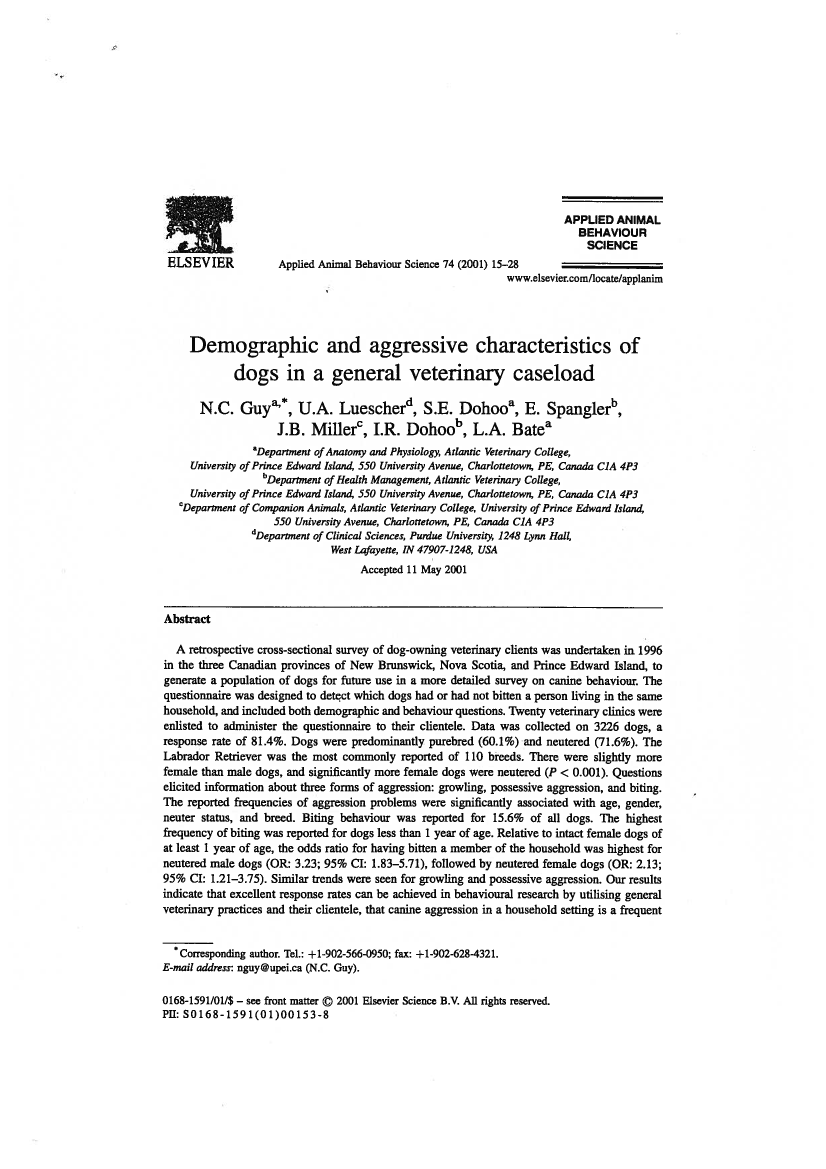 ELSEVIER

Applied Animal Behaviour Science 74 (2001) 15–28

APPLIED ANIMAL BEHAVIOUR SCIENCE

www.elsevier.com/locate/applanim

Demographic and aggressive characteristics of dogs in a general veterinary caseload

N.C. Guy$^{a,*}$, U.A. Luescher$^{d}$, S.E. Dohoo$^{a}$, E. Spangler$^{b}$, J.B. Miller$^{c}$, I.R. Dohoo$^{b}$, L.A. Bate$^{a}$

$^{a}$Department of Anatomy and Physiology, Atlantic Veterinary College, University of Prince Edward Island, 550 University Avenue, Charlottetown, PE, Canada C1A 4P3
$^{b}$Department of Health Management, Atlantic Veterinary College, University of Prince Edward Island, 550 University Avenue, Charlottetown, PE, Canada C1A 4P3
$^{c}$Department of Companion Animals, Atlantic Veterinary College, University of Prince Edward Island, 550 University Avenue, Charlottetown, PE, Canada C1A 4P3
$^{d}$Department of Clinical Sciences, Purdue University, 1248 Lynn Hall, West Lafayette, IN 47907-1248, USA

Accepted 11 May 2001

Abstract

A retrospective cross-sectional survey of dog-owning veterinary clients was undertaken in 1996 in the three Canadian provinces of New Brunswick, Nova Scotia, and Prince Edward Island, to generate a population of dogs for future use in a more detailed survey on canine behaviour. The questionnaire was designed to detect which dogs had or had not bitten a person living in the same household, and included both demographic and behaviour questions. Twenty veterinary clinics were enlisted to administer the questionnaire to their clientele. Data was collected on 3226 dogs, a response rate of 81.4%. Dogs were predominantly purebred (60.1%) and neutered (71.6%). The Labrador Retriever was the most commonly reported of 110 breeds. There were slightly more female than male dogs, and significantly more female dogs were neutered ($P < 0.001$). Questions elicited information about three forms of aggression: growling, possessive aggression, and biting. The reported frequencies of aggression problems were significantly associated with age, gender, neuter status, and breed. Biting behaviour was reported for 15.6% of all dogs. The highest frequency of biting was reported for dogs less than 1 year of age. Relative to intact female dogs of at least 1 year of age, the odds ratio for having bitten a member of the household was highest for neutered male dogs (OR: 3.23; 95% CI: 1.83–5.71), followed by neutered female dogs (OR: 2.13; 95% CI: 1.21–3.75). Similar trends were seen for growling and possessive aggression. Our results indicate that excellent response rates can be achieved in behavioural research by utilising general veterinary practices and their clientele, that canine aggression in a household setting is a frequent

$^{*}$Corresponding author. Tel.: +1-902-566-0950; fax: +1-902-628-4321.
E-mail address: nguy@upei.ca (N.C. Guy).

0168-1591/01/$ – see front matter © 2001 Elsevier Science B.V. All rights reserved.
PII: S0168-1591(01)00153-8